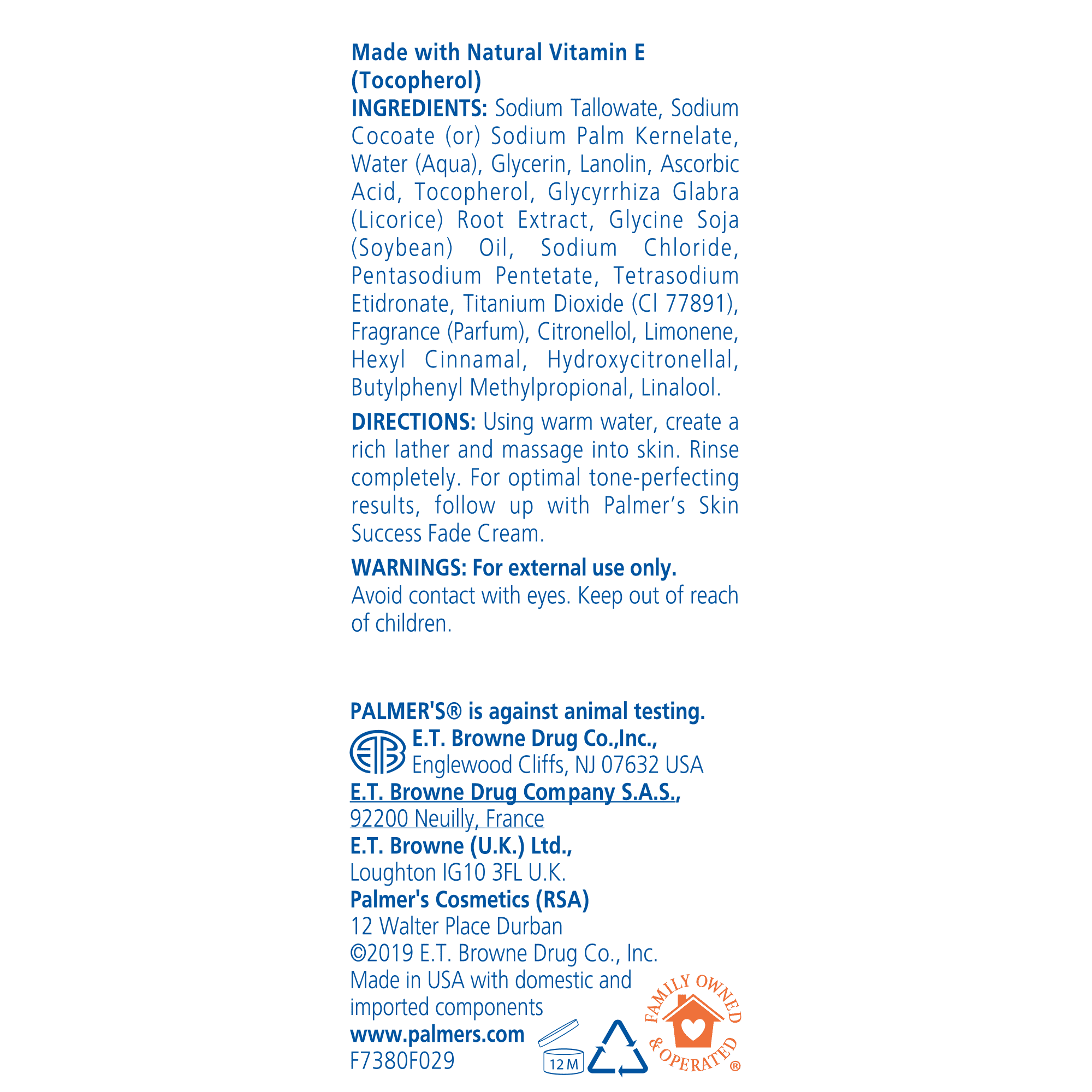 Made with Natural Vitamin E (Tocopherol)

INGREDIENTS: Sodium Tallowate, Sodium Cocoate (or) Sodium Palm Kernelate, Water (Aqua), Glycerin, Lanolin, Ascorbic Acid, Tocopherol, Glycyrrhiza Glabra (Licorice) Root Extract, Glycine Soja (Soybean) Oil, Sodium Chloride, Pentasodium Pentetate, Tetrasodium Etidronate, Titanium Dioxide (Cl 77891), Fragrance (Parfum), Citronellol, Limonene, Hexyl Cinnamal, Hydroxycitronellal, Butylphenyl Methylpropional, Linalool.

DIRECTIONS: Using warm water, create a rich lather and massage into skin. Rinse completely. For optimal tone-perfecting results, follow up with Palmer's Skin Success Fade Cream.

WARNINGS: For external use only.
Avoid contact with eyes. Keep out of reach of children.

PALMER'S® is against animal testing.
E.T. Browne Drug Co.,Inc.,
Englewood Cliffs, NJ 07632 USA
E.T. Browne Drug Company S.A.S.,
92200 Neuilly, France
E.T. Browne (U.K.) Ltd.,
Loughton IG10 3FL U.K.
Palmer's Cosmetics (RSA)
12 Walter Place Durban
©2019 E.T. Browne Drug Co., Inc.
Made in USA with domestic and imported components
www.palmers.com
F7380F029

12 M

FAMILY OWNED & OPERATED®